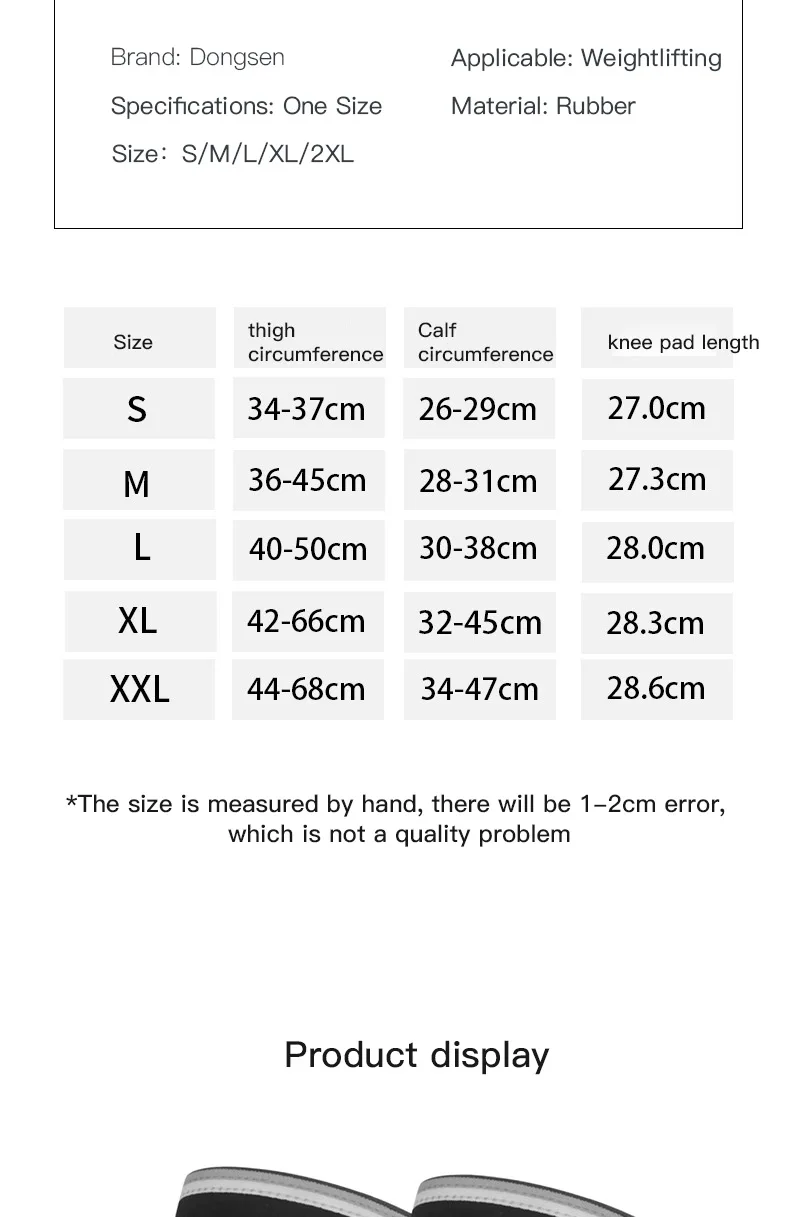 Brand: Dongsen
Specifications: One Size
Size: S/M/L/XL/2XL

Applicable: Weightlifting
Material: Rubber

| Size | thigh circumference | Calf circumference | knee pad length |
|---|---|---|---|
| S | 34-37cm | 26-29cm | 27.0cm |
| M | 36-45cm | 28-31cm | 27.3cm |
| L | 40-50cm | 30-38cm | 28.0cm |
| XL | 42-66cm | 32-45cm | 28.3cm |
| XXL | 44-68cm | 34-47cm | 28.6cm |

*The size is measured by hand, there will be 1–2cm error, which is not a quality problem

Product display